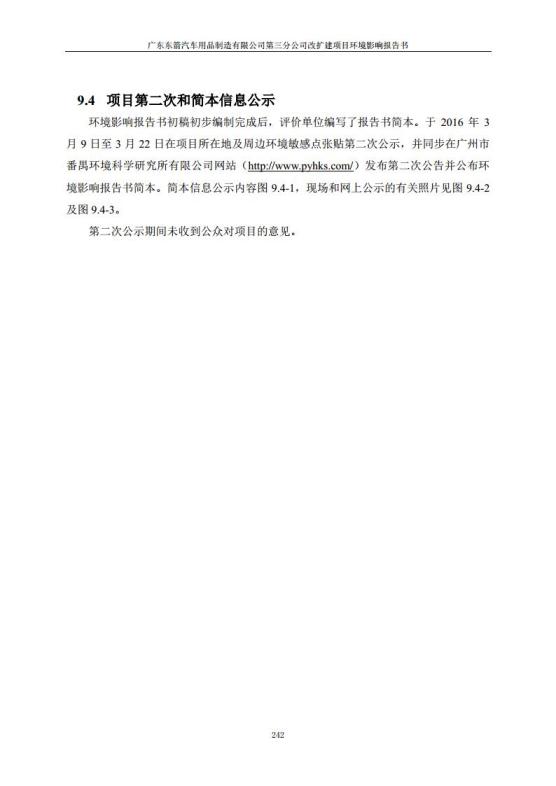 广东东箭汽车用品制造有限公司第三分公司改扩建项目环境影响报告书

9.4 项目第二次和简本信息公示

环境影响报告书初稿初步编制完成后，评价单位编写了报告书简本。于 2016 年 3 月 9 日至 3 月 22 日在项目所在地及周边环境敏感点张贴第二次公示，并同步在广州市番禺环境科学研究所有限公司网站（http://www.pyhks.com/）发布第二次公告并公布环境影响报告书简本。简本信息公示内容图 9.4-1，现场和网上公示的有关照片见图 9.4-2 及图 9.4-3。

第二次公示期间未收到公众对项目的意见。

242